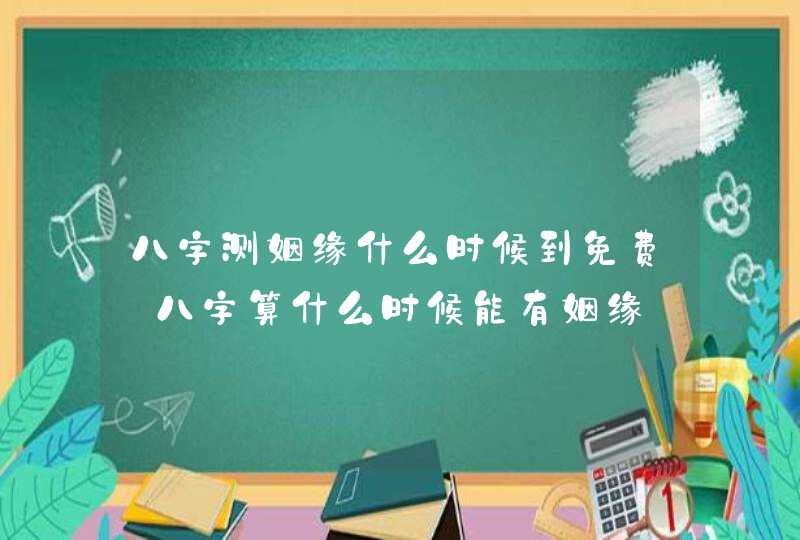 八字测姻缘什么时候到免费
八字算什么时候能有姻缘